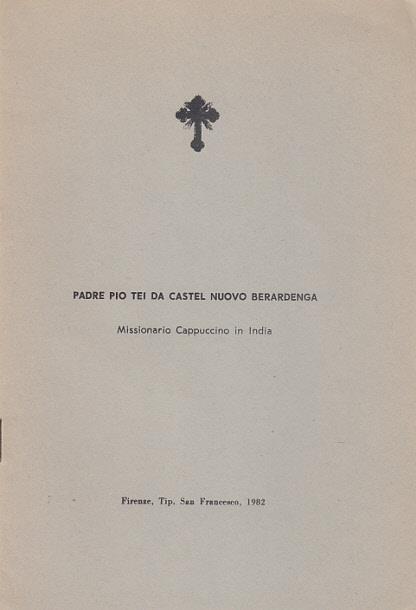 PADRE PIO TEI DA CASTEL NUOVO BERARDENGA

Missionario Cappuccino in India

Firenze, Tip. San Francesco, 1982